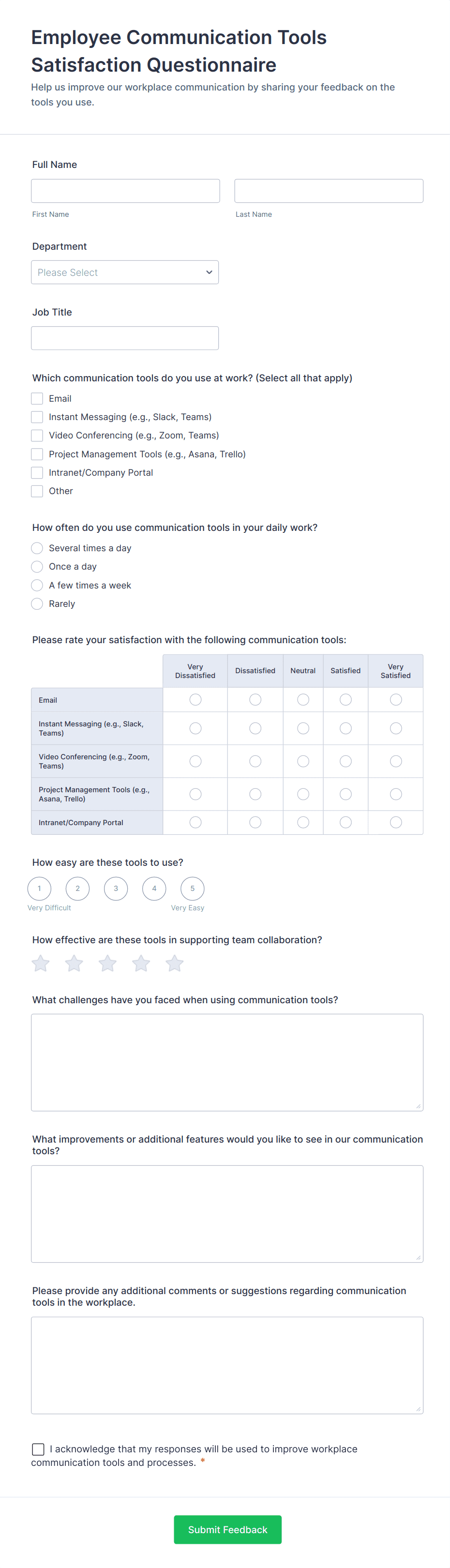 Employee Communication Tools Satisfaction Questionnaire

Help us improve our workplace communication by sharing your feedback on the tools you use.

Full Name

First Name

Last Name

Department

Please Select

Job Title

Which communication tools do you use at work? (Select all that apply)

Email

Instant Messaging (e.g., Slack, Teams)

Video Conferencing (e.g., Zoom, Teams)

Project Management Tools (e.g., Asana, Trello)

Intranet/Company Portal

Other

How often do you use communication tools in your daily work?

Several times a day

Once a day

A few times a week

Rarely

Please rate your satisfaction with the following communication tools:

| | Very Dissatisfied | Dissatisfied | Neutral | Satisfied | Very Satisfied |
|---|---|---|---|---|---|
| Email | | | | | |
| Instant Messaging (e.g., Slack, Teams) | | | | | |
| Video Conferencing (e.g., Zoom, Teams) | | | | | |
| Project Management Tools (e.g., Asana, Trello) | | | | | |
| Intranet/Company Portal | | | | | |

How easy are these tools to use?

1 2 3 4 5

Very Difficult

Very Easy

How effective are these tools in supporting team collaboration?

What challenges have you faced when using communication tools?

What improvements or additional features would you like to see in our communication tools?

Please provide any additional comments or suggestions regarding communication tools in the workplace.

I acknowledge that my responses will be used to improve workplace communication tools and processes. *

Submit Feedback